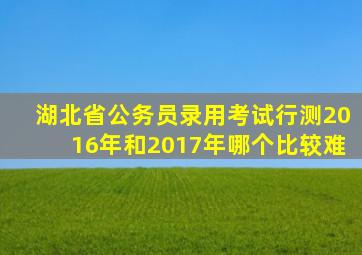 湖北省公务员录用考试行测2016年和2017年哪个比较难